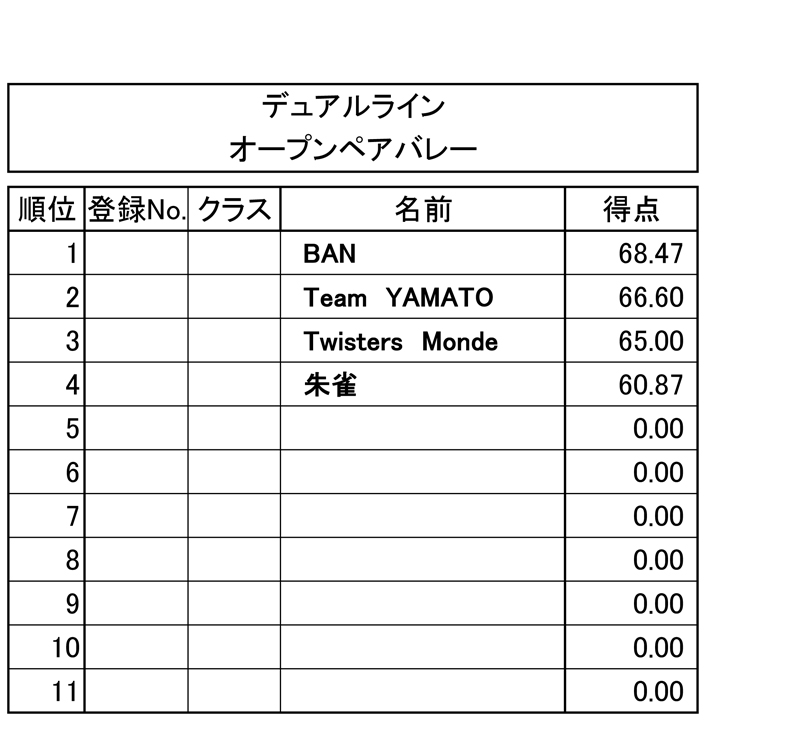 デュアルライン
オープンペアバレー

| 順位 | 登録No. | クラス | 名前 | 得点 |
|---|---|---|---|---|
| 1 | | | BAN | 68.47 |
| 2 | | | Team YAMATO | 66.60 |
| 3 | | | Twisters Monde | 65.00 |
| 4 | | | 朱雀 | 60.87 |
| 5 | | | | 0.00 |
| 6 | | | | 0.00 |
| 7 | | | | 0.00 |
| 8 | | | | 0.00 |
| 9 | | | | 0.00 |
| 10 | | | | 0.00 |
| 11 | | | | 0.00 |